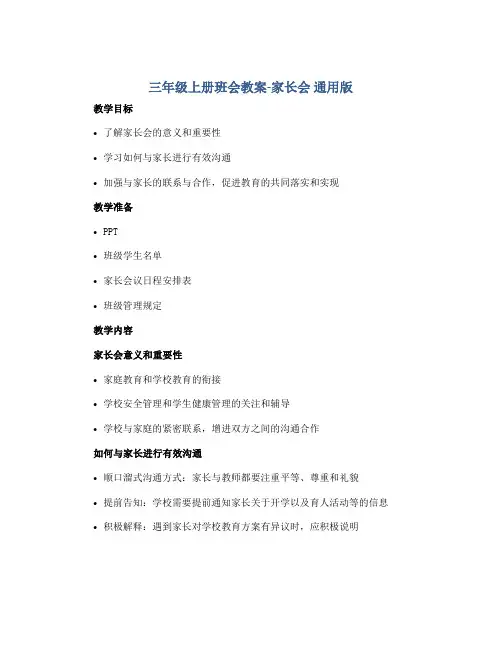 三年级上册班会教案-家长会 通用版

教学目标

• 了解家长会的意义和重要性

• 学习如何与家长进行有效沟通

• 加强与家长的联系与合作，促进教育的共同落实和实现

教学准备

• PPT

• 班级学生名单

• 家长会议日程安排表

• 班级管理规定

教学内容

家长会意义和重要性

• 家庭教育和学校教育的衔接

• 学校安全管理和学生健康管理的关注和辅导

• 学校与家庭的紧密联系，增进双方之间的沟通合作

如何与家长进行有效沟通

• 顺口溜式沟通方式：家长与教师都要注重平等、尊重和礼貌

• 提前告知：学校需要提前通知家长关于开学以及育人活动等的信息

• 积极解释：遇到家长对学校教育方案有异议时，应积极说明